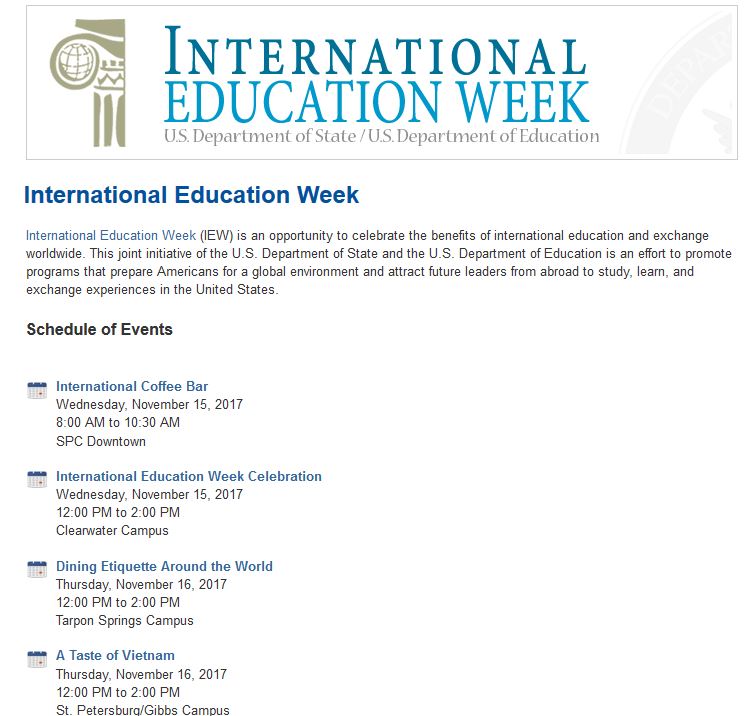 INTERNATIONAL EDUCATION WEEK
U.S. Department of State / U.S. Department of Education

International Education Week

International Education Week (IEW) is an opportunity to celebrate the benefits of international education and exchange worldwide. This joint initiative of the U.S. Department of State and the U.S. Department of Education is an effort to promote programs that prepare Americans for a global environment and attract future leaders from abroad to study, learn, and exchange experiences in the United States.

Schedule of Events

International Coffee Bar
Wednesday, November 15, 2017
8:00 AM to 10:30 AM
SPC Downtown

International Education Week Celebration
Wednesday, November 15, 2017
12:00 PM to 2:00 PM
Clearwater Campus

Dining Etiquette Around the World
Thursday, November 16, 2017
12:00 PM to 2:00 PM
Tarpon Springs Campus

A Taste of Vietnam
Thursday, November 16, 2017
12:00 PM to 2:00 PM
St. Petersburg/Gibbs Campus